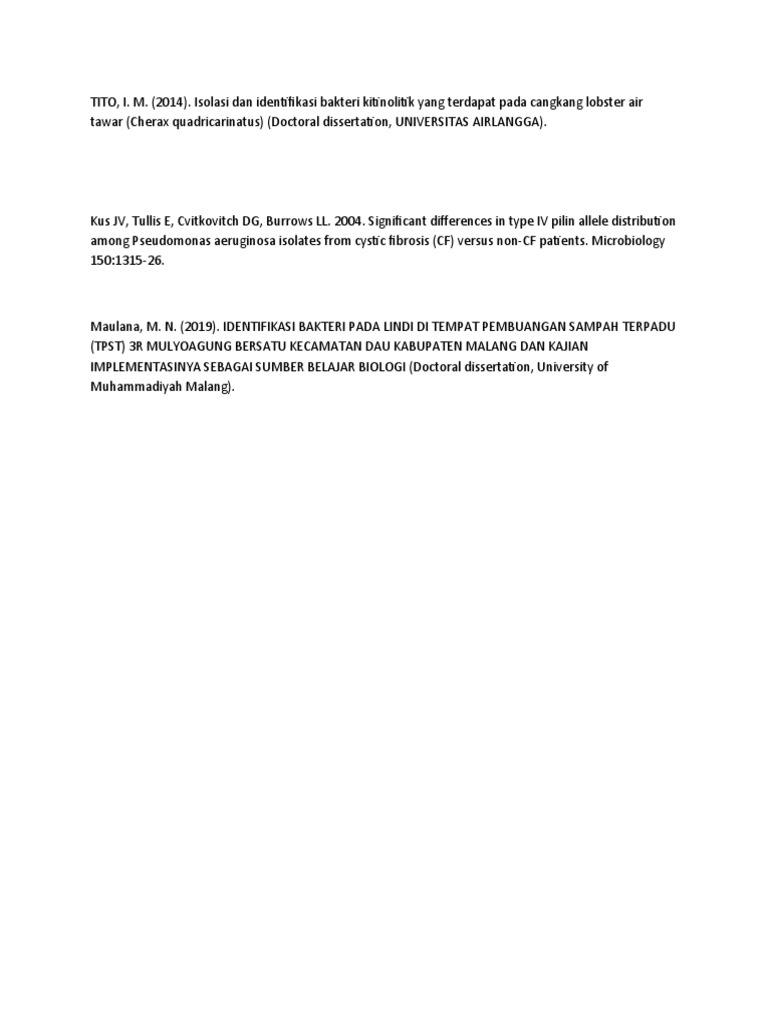 TITO, I. M. (2014). Isolasi dan identifikasi bakteri kitinolitik yang terdapat pada cangkang lobster air tawar (Cherax quadricarinatus) (Doctoral dissertation, UNIVERSITAS AIRLANGGA).

Kus JV, Tullis E, Cvitkovitch DG, Burrows LL. 2004. Significant differences in type IV pilin allele distribution among Pseudomonas aeruginosa isolates from cystic fibrosis (CF) versus non-CF patients. Microbiology 150:1315-26.

Maulana, M. N. (2019). IDENTIFIKASI BAKTERI PADA LINDI DI TEMPAT PEMBUANGAN SAMPAH TERPADU (TPST) 3R MULYOAGUNG BERSATU KECAMATAN DAU KABUPATEN MALANG DAN KAJIAN IMPLEMENTASINYA SEBAGAI SUMBER BELAJAR BIOLOGI (Doctoral dissertation, University of Muhammadiyah Malang).